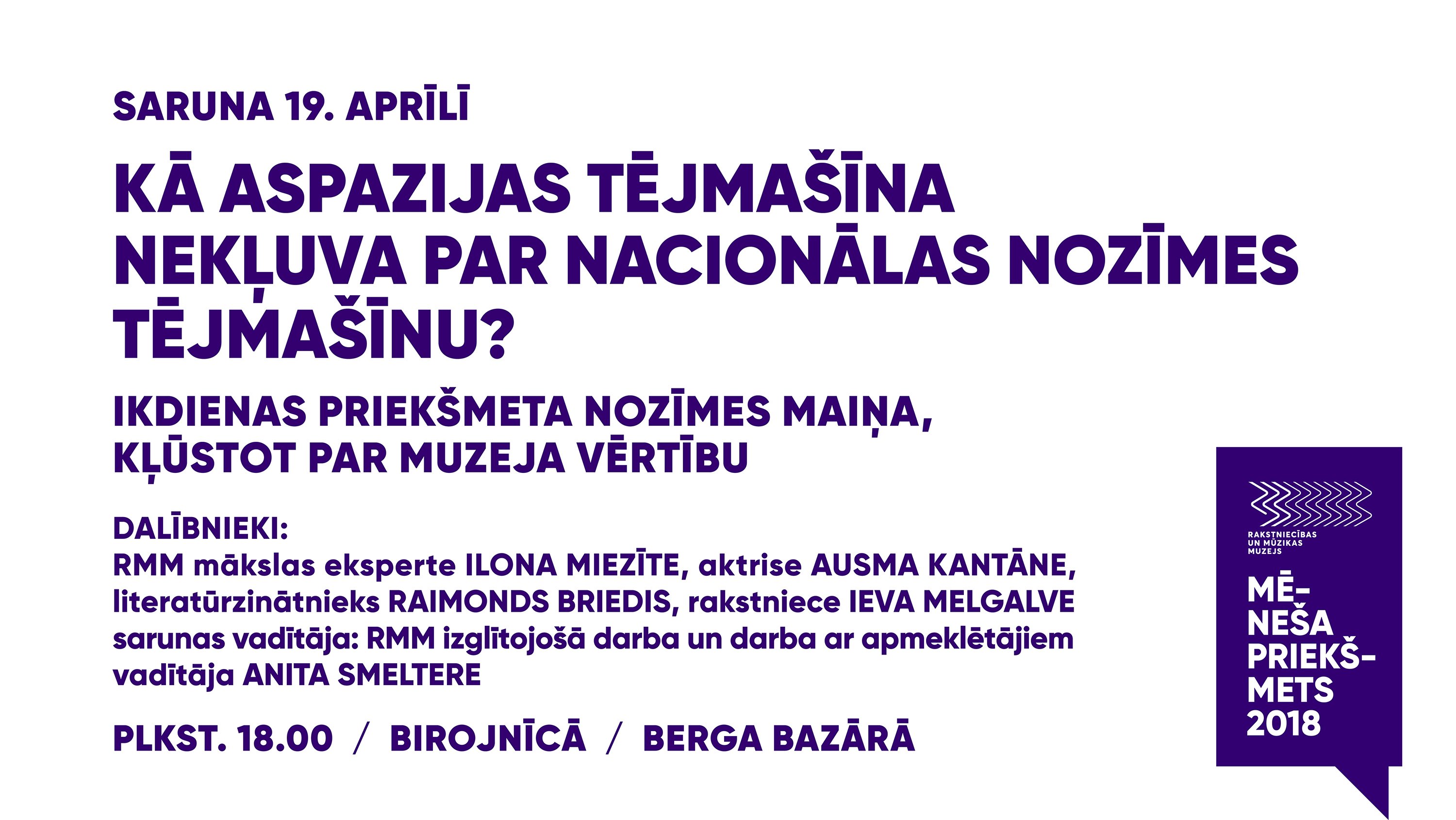 SARUNA 19. APRĪLĪ

KĀ ASPAZIJAS TĒJMAŠĪNA NEKĻUVA PAR NACIONĀLAS NOZĪMES TĒJMAŠĪNU?

IKDIENAS PRIEKŠMETA NOZĪMES MAIŅA, KĻŪSTOT PAR MUZEJA VĒRTĪBU

DALĪBNIEKI:
RMM mākslas eksperte ILONA MIEZĪTE, aktrise AUSMA KANTĀNE, literatūrzinātnieks RAIMONDS BRIEDIS, rakstniece IEVA MELGALVE sarunas vadītāja: RMM izglītojošā darba un darba ar apmeklētājiem vadītāja ANITA SMELTERE

PLKST. 18.00 / BIROJNĪCĀ / BERGA BAZĀRĀ

RAKSTNIECĪBAS
UN MŪZIKAS
MUZEJS

MĒ-
NEŠA
PRIEKŠ-
METS
2018